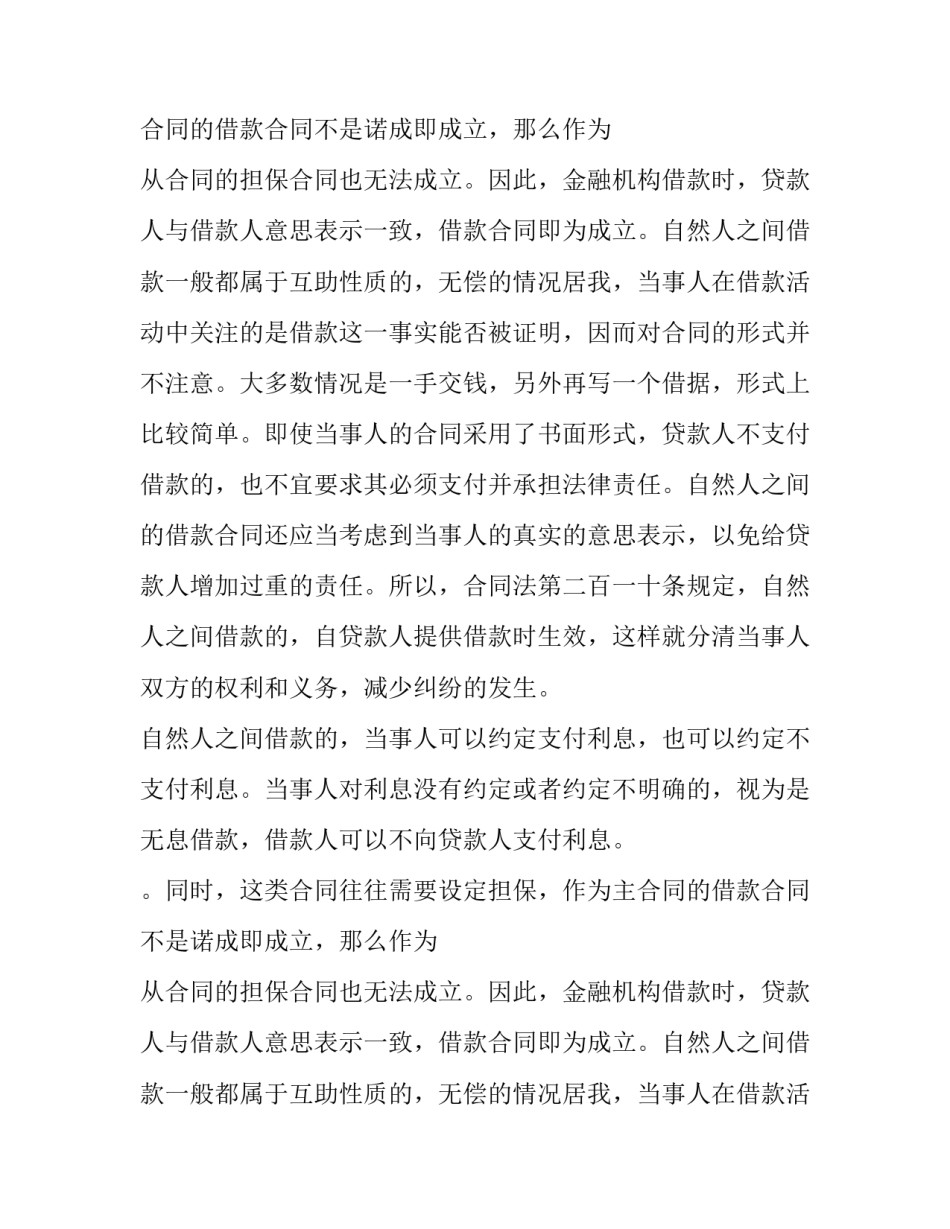 合同的借款合同不是诺成即成立，那么作为

从合同的担保合同也无法成立。因此，金融机构借款时，贷款人与借款人意思表示一致，借款合同即为成立。自然人之间借款一般都属于互助性质的，无偿的情况居我，当事人在借款活动中关注的是借款这一事实能否被证明，因而对合同的形式并不注意。大多数情况是一手交钱，另外再写一个借据，形式上比较简单。即使当事人的合同采用了书面形式，贷款人不支付借款的，也不宜要求其必须支付并承担法律责任。自然人之间的借款合同还应当考虑到当事人的真实的意思表示，以免给贷款人增加过重的责任。所以，合同法第二百一十条规定，自然人之间借款的，自贷款人提供借款时生效，这样就分清当事人双方的权利和义务，减少纠纷的发生。

自然人之间借款的，当事人可以约定支付利息，也可以约定不支付利息。当事人对利息没有约定或者约定不明确的，视为是无息借款，借款人可以不向贷款人支付利息。

。同时，这类合同往往需要设定担保，作为主合同的借款合同不是诺成即成立，那么作为

从合同的担保合同也无法成立。因此，金融机构借款时，贷款人与借款人意思表示一致，借款合同即为成立。自然人之间借款一般都属于互助性质的，无偿的情况居我，当事人在借款活